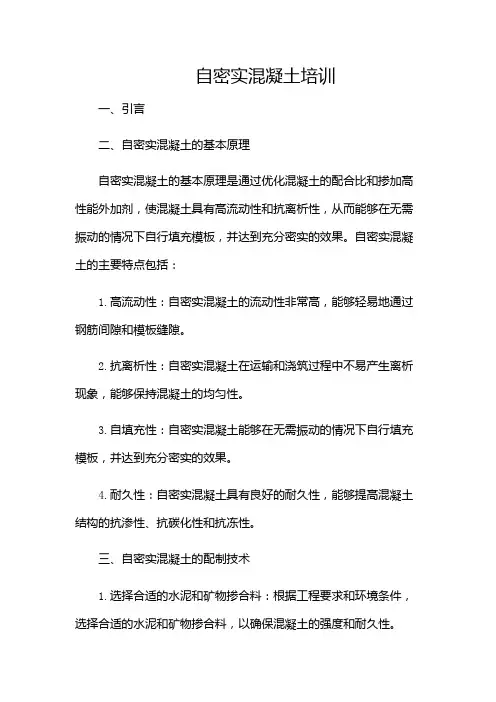 自密实混凝土培训

一、引言

二、自密实混凝土的基本原理

自密实混凝土的基本原理是通过优化混凝土的配合比和掺加高性能外加剂，使混凝土具有高流动性和抗离析性，从而能够在无需振动的情况下自行填充模板，并达到充分密实的效果。自密实混凝土的主要特点包括：

1. 高流动性：自密实混凝土的流动性非常高，能够轻易地通过钢筋间隙和模板缝隙。

2. 抗离析性：自密实混凝土在运输和浇筑过程中不易产生离析现象，能够保持混凝土的均匀性。

3. 自填充性：自密实混凝土能够在无需振动的情况下自行填充模板，并达到充分密实的效果。

4. 耐久性：自密实混凝土具有良好的耐久性，能够提高混凝土结构的抗渗性、抗碳化性和抗冻性。

三、自密实混凝土的配制技术

1. 选择合适的水泥和矿物掺合料：根据工程要求和环境条件，选择合适的水泥和矿物掺合料，以确保混凝土的强度和耐久性。